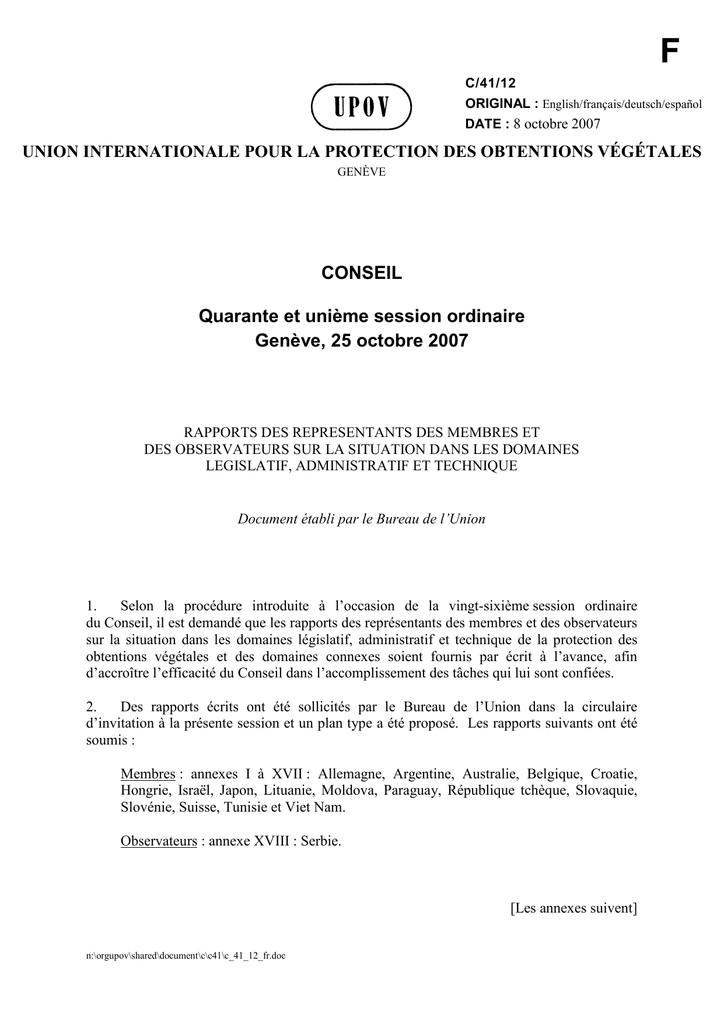 F

UPOV

C/41/12
ORIGINAL : English/français/deutsch/español
DATE : 8 octobre 2007

UNION INTERNATIONALE POUR LA PROTECTION DES OBTENTIONS VÉGÉTALES
GENÈVE

CONSEIL

Quarante et unième session ordinaire
Genève, 25 octobre 2007

RAPPORTS DES REPRESENTANTS DES MEMBRES ET DES OBSERVATEURS SUR LA SITUATION DANS LES DOMAINES LEGISLATIF, ADMINISTRATIF ET TECHNIQUE

Document établi par le Bureau de l'Union

1. Selon la procédure introduite à l'occasion de la vingt-sixième session ordinaire du Conseil, il est demandé que les rapports des représentants des membres et des observateurs sur la situation dans les domaines législatif, administratif et technique de la protection des obtentions végétales et des domaines connexes soient fournis par écrit à l'avance, afin d'accroître l'efficacité du Conseil dans l'accomplissement des tâches qui lui sont confiées.

2. Des rapports écrits ont été sollicités par le Bureau de l'Union dans la circulaire d'invitation à la présente session et un plan type a été proposé. Les rapports suivants ont été soumis :

Membres : annexes I à XVII : Allemagne, Argentine, Australie, Belgique, Croatie, Hongrie, Israël, Japon, Lituanie, Moldova, Paraguay, République tchèque, Slovaquie, Slovénie, Suisse, Tunisie et Viet Nam.

Observateurs : annexe XVIII : Serbie.

[Les annexes suivent]

n:\orgupov\shared\document\c\c41\c_41_12_fr.doc